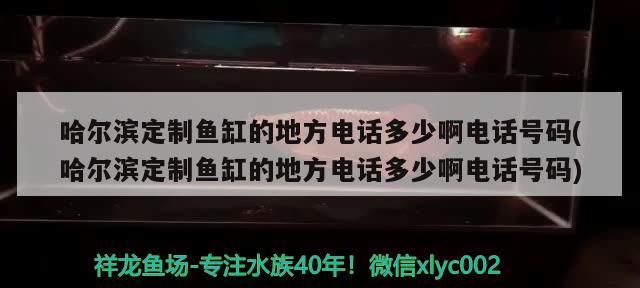 哈尔滨定制鱼缸的地方电话多少啊电话号码(哈尔滨定制鱼缸的地方电话多少啊电话号码)

祥龙鱼场-专注水族40年！微信xlyc002